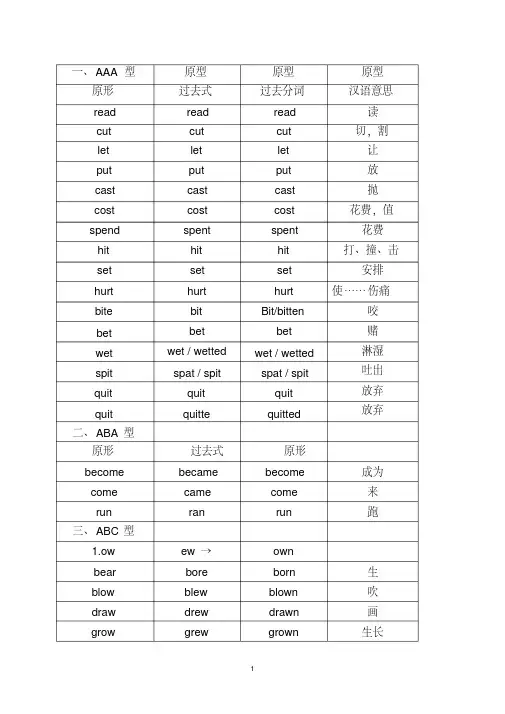 | 一、AAA 型 | 原型 | 原型 | 原型 |
|---|---|---|---|
| 原形 | 过去式 | 过去分词 | 汉语意思 |
| read | read | read | 读 |
| cut | cut | cut | 切，割 |
| let | let | let | 让 |
| put | put | put | 放 |
| cast | cast | cast | 抛 |
| cost | cost | cost | 花费，值 |
| spend | spent | spent | 花费 |
| hit | hit | hit | 打、撞、击 |
| set | set | set | 安排 |
| hurt | hurt | hurt | 使……伤痛 |
| bite | bit | Bit/bitten | 咬 |
| bet | bet | bet | 赌 |
| wet | wet / wetted | wet / wetted | 淋湿 |
| spit | spat / spit | spat / spit | 吐出 |
| quit | quit | quit | 放弃 |
| quit | quitte | quitted | 放弃 |
| 二、ABA 型 | | | |
| 原形 | 过去式 | 原形 | |
| become | became | become | 成为 |
| come | came | come | 来 |
| run | ran | run | 跑 |
| 三、ABC 型 | | | |
| 1.ow | ew → | own | |
| bear | bore | born | 生 |
| blow | blew | blown | 吹 |
| draw | drew | drawn | 画 |
| grow | grew | grown | 生长 |

1